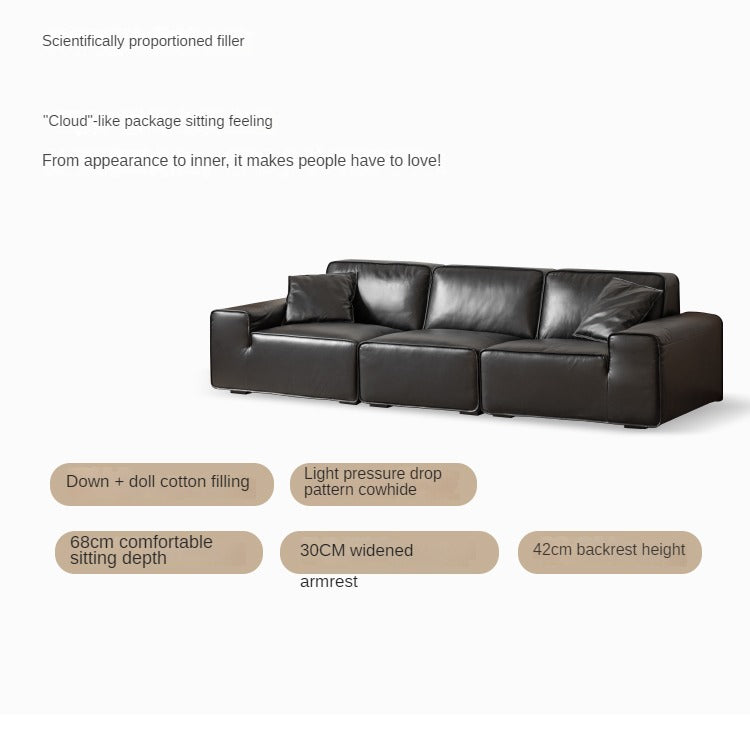 Scientifically proportioned filler

"Cloud"-like package sitting feeling

From appearance to inner, it makes people have to love!

Down + doll cotton filling

Light pressure drop pattern cowhide

68cm comfortable sitting depth

30CM widened armrest

42cm backrest height